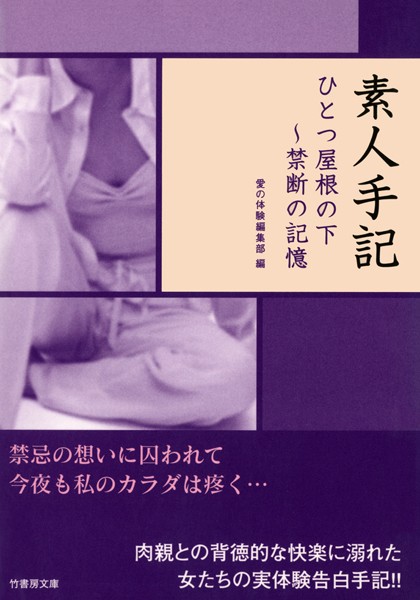 素人手記

ひとつ屋根の下
～禁断の記憶

愛の体験編集部 編

禁忌の想いに囚われて
今夜も私のカラダは疼く…

肉親との背徳的な快楽に溺れた
女たちの実体験告白手記!!

竹書房文庫